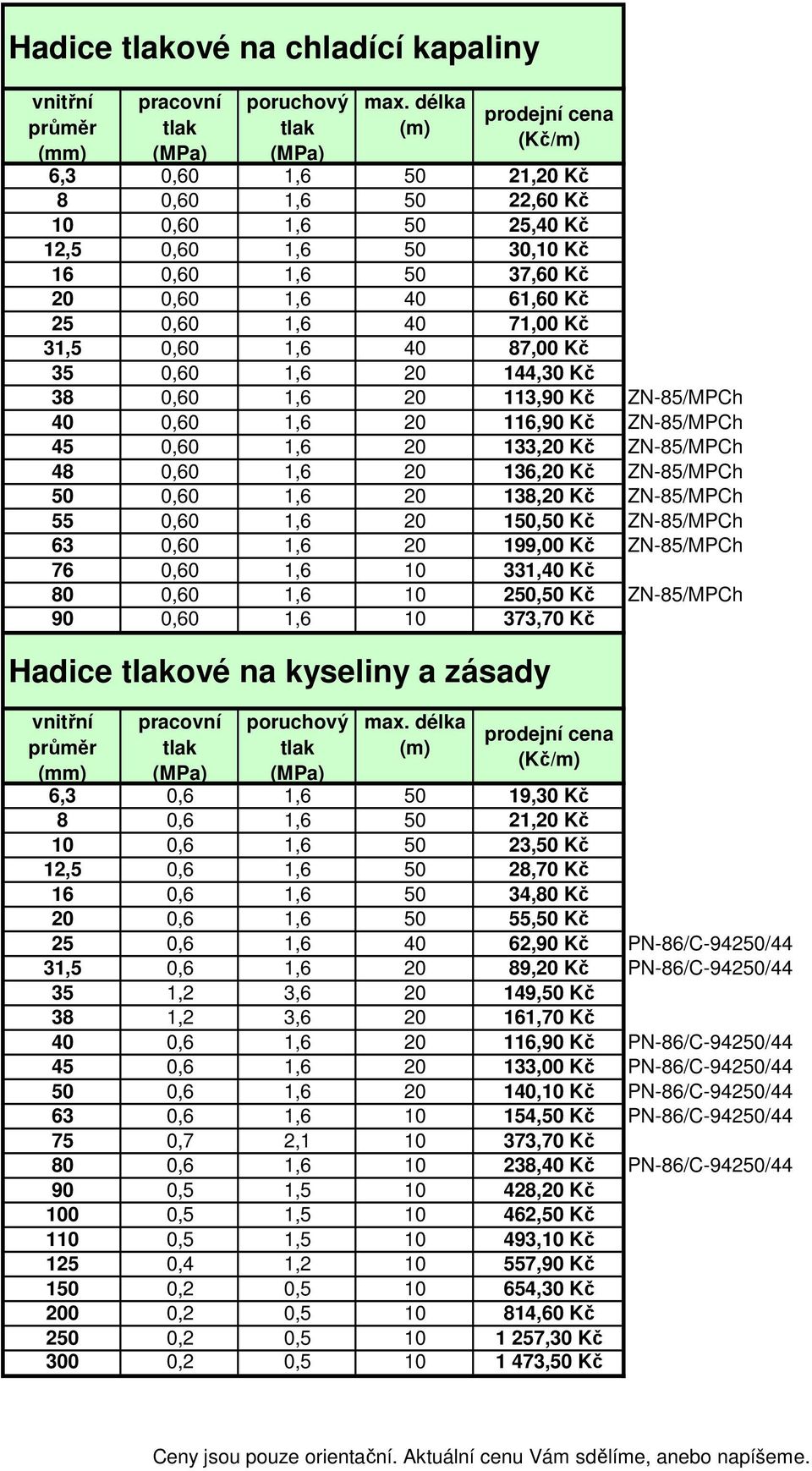 Hadice tlakové na chladící kapaliny

| vnitřní průměr (mm) | pracovní tlak (MPa) | poruchový tlak (MPa) | max. délka (m) | prodejní cena (Kč/m) | |
|---|---|---|---|---|---|
| 6,3 | 0,60 | 1,6 | 50 | 21,20 Kč | |
| 8 | 0,60 | 1,6 | 50 | 22,60 Kč | |
| 10 | 0,60 | 1,6 | 50 | 25,40 Kč | |
| 12,5 | 0,60 | 1,6 | 50 | 30,10 Kč | |
| 16 | 0,60 | 1,6 | 50 | 37,60 Kč | |
| 20 | 0,60 | 1,6 | 40 | 61,60 Kč | |
| 25 | 0,60 | 1,6 | 40 | 71,00 Kč | |
| 31,5 | 0,60 | 1,6 | 40 | 87,00 Kč | |
| 35 | 0,60 | 1,6 | 20 | 144,30 Kč | |
| 38 | 0,60 | 1,6 | 20 | 113,90 Kč | ZN-85/MPCh |
| 40 | 0,60 | 1,6 | 20 | 116,90 Kč | ZN-85/MPCh |
| 45 | 0,60 | 1,6 | 20 | 133,20 Kč | ZN-85/MPCh |
| 48 | 0,60 | 1,6 | 20 | 136,20 Kč | ZN-85/MPCh |
| 50 | 0,60 | 1,6 | 20 | 138,20 Kč | ZN-85/MPCh |
| 55 | 0,60 | 1,6 | 20 | 150,50 Kč | ZN-85/MPCh |
| 63 | 0,60 | 1,6 | 20 | 199,00 Kč | ZN-85/MPCh |
| 76 | 0,60 | 1,6 | 10 | 331,40 Kč | |
| 80 | 0,60 | 1,6 | 10 | 250,50 Kč | ZN-85/MPCh |
| 90 | 0,60 | 1,6 | 10 | 373,70 Kč | |

Hadice tlakové na kyseliny a zásady

| vnitřní průměr (mm) | pracovní tlak (MPa) | poruchový tlak (MPa) | max. délka (m) | prodejní cena (Kč/m) | |
|---|---|---|---|---|---|
| 6,3 | 0,6 | 1,6 | 50 | 19,30 Kč | |
| 8 | 0,6 | 1,6 | 50 | 21,20 Kč | |
| 10 | 0,6 | 1,6 | 50 | 23,50 Kč | |
| 12,5 | 0,6 | 1,6 | 50 | 28,70 Kč | |
| 16 | 0,6 | 1,6 | 50 | 34,80 Kč | |
| 20 | 0,6 | 1,6 | 50 | 55,50 Kč | |
| 25 | 0,6 | 1,6 | 40 | 62,90 Kč | PN-86/C-94250/44 |
| 31,5 | 0,6 | 1,6 | 20 | 89,20 Kč | PN-86/C-94250/44 |
| 35 | 1,2 | 3,6 | 20 | 149,50 Kč | |
| 38 | 1,2 | 3,6 | 20 | 161,70 Kč | |
| 40 | 0,6 | 1,6 | 20 | 116,90 Kč | PN-86/C-94250/44 |
| 45 | 0,6 | 1,6 | 20 | 133,00 Kč | PN-86/C-94250/44 |
| 50 | 0,6 | 1,6 | 20 | 140,10 Kč | PN-86/C-94250/44 |
| 63 | 0,6 | 1,6 | 10 | 154,50 Kč | PN-86/C-94250/44 |
| 75 | 0,7 | 2,1 | 10 | 373,70 Kč | |
| 80 | 0,6 | 1,6 | 10 | 238,40 Kč | PN-86/C-94250/44 |
| 90 | 0,5 | 1,5 | 10 | 428,20 Kč | |
| 100 | 0,5 | 1,5 | 10 | 462,50 Kč | |
| 110 | 0,5 | 1,5 | 10 | 493,10 Kč | |
| 125 | 0,4 | 1,2 | 10 | 557,90 Kč | |
| 150 | 0,2 | 0,5 | 10 | 654,30 Kč | |
| 200 | 0,2 | 0,5 | 10 | 814,60 Kč | |
| 250 | 0,2 | 0,5 | 10 | 1 257,30 Kč | |
| 300 | 0,2 | 0,5 | 10 | 1 473,50 Kč | |

Ceny jsou pouze orientační. Aktuální cenu Vám sdělíme, anebo napíšeme.